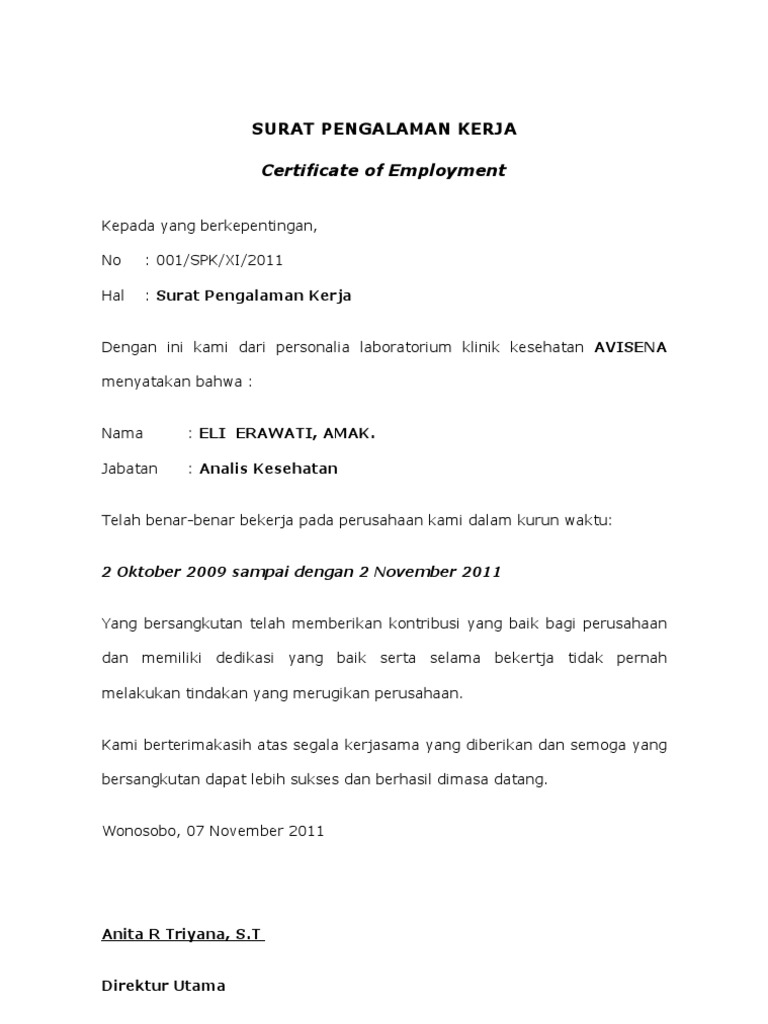 SURAT PENGALAMAN KERJA

Certificate of Employment

Kepada yang berkepentingan,

No : 001/SPK/XI/2011

Hal : Surat Pengalaman Kerja

Dengan ini kami dari personalia laboratorium klinik kesehatan AVISENA menyatakan bahwa :

Nama : ELI ERAWATI, AMAK.

Jabatan : Analis Kesehatan

Telah benar-benar bekerja pada perusahaan kami dalam kurun waktu:

2 Oktober 2009 sampai dengan 2 November 2011

Yang bersangkutan telah memberikan kontribusi yang baik bagi perusahaan dan memiliki dedikasi yang baik serta selama bekertja tidak pernah melakukan tindakan yang merugikan perusahaan.

Kami berterimakasih atas segala kerjasama yang diberikan dan semoga yang bersangkutan dapat lebih sukses dan berhasil dimasa datang.

Wonosobo, 07 November 2011

Anita R Triyana, S.T

Direktur Utama